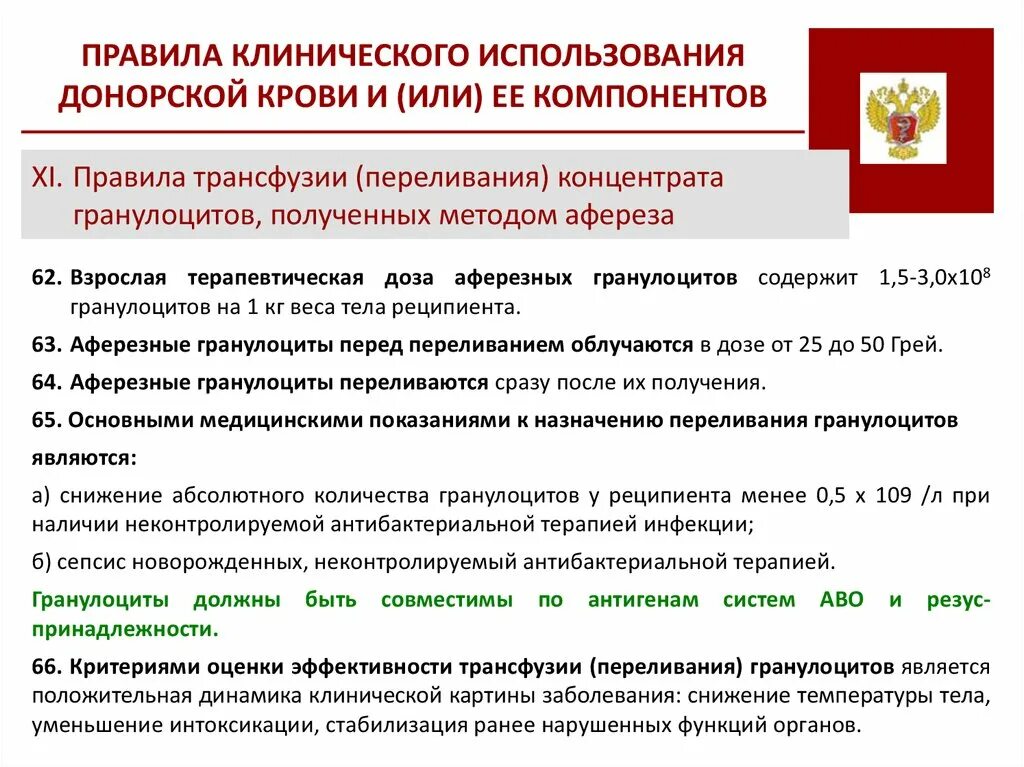 ПРАВИЛА КЛИНИЧЕСКОГО ИСПОЛЬЗОВАНИЯ ДОНОРСКОЙ КРОВИ И (ИЛИ) ЕЕ КОМПОНЕНТОВ

XI. Правила трансфузии (переливания) концентрата гранулоцитов, полученных методом афереза

62. Взрослая терапевтическая доза аферезных гранулоцитов содержит 1,5-3,0х$10^8$ гранулоцитов на 1 кг веса тела реципиента.

63. Аферезные гранулоциты перед переливанием облучаются в дозе от 25 до 50 Грей.

64. Аферезные гранулоциты переливаются сразу после их получения.

65. Основными медицинскими показаниями к назначению переливания гранулоцитов являются:

а) снижение абсолютного количества гранулоцитов у реципиента менее 0,5 х 109 /л при наличии неконтролируемой антибактериальной терапией инфекции;

б) сепсис новорожденных, неконтролируемый антибактериальной терапией.

Гранулоциты должны быть совместимы по антигенам систем АВО и резус-принадлежности.

66. Критериями оценки эффективности трансфузии (переливания) гранулоцитов является положительная динамика клинической картины заболевания: снижение температуры тела, уменьшение интоксикации, стабилизация ранее нарушенных функций органов.